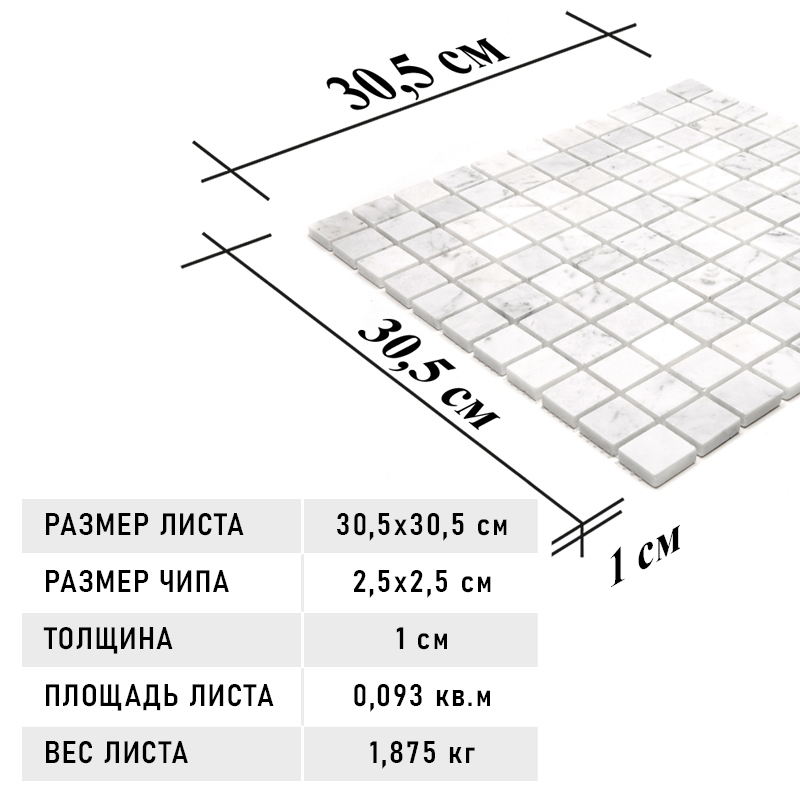 30,5 см

30,5 см

1 см

| РАЗМЕР ЛИСТА | 30,5x30,5 см |
|---|---|
| РАЗМЕР ЧИПА | 2,5x2,5 см |
| ТОЛЩИНА | 1 см |
| ПЛОЩАДЬ ЛИСТА | 0,093 кв.м |
| ВЕС ЛИСТА | 1,875 кг |